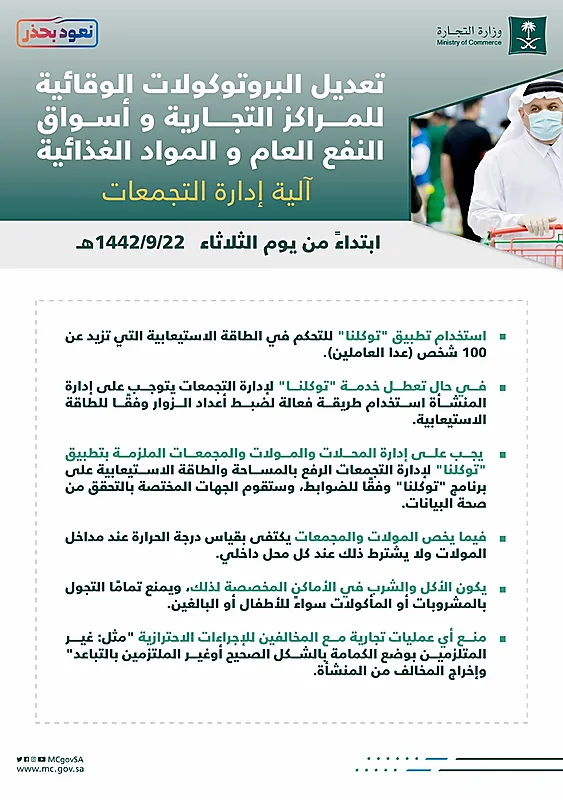 نعود بحذر

وزارة التجارة
Ministry of Commerce

تعديل البروتوكولات الوقائية للمراكز التجارية و أسواق النفع العام و المواد الغذائية

آلية إدارة التجمعات

ابتداءً من يوم الثلاثاء 1442/9/22هـ

استخدام تطبيق "توكلنا" للتحكم في الطاقة الاستيعابية التي تزيد عن 100 شخص (عدا العاملين).

في حال تعطل خدمة "توكلنا" لإدارة التجمعات يتوجب على إدارة المنشأة استخدام طريقة فعالة لضبط أعداد الزوار وفقًا للطاقة الاستيعابية.

يجب على إدارة المحلات والمولات والمجمعات الملزمة بتطبيق "توكلنا" لإدارة التجمعات الرفع بالمساحة والطاقة الاستيعابية على برنامج "توكلنا" وفقًا للضوابط، وستقوم الجهات المختصة بالتحقق من صحة البيانات.

فيما يخص المولات والمجمعات يكتفى بقياس درجة الحرارة عند مداخل المولات ولا يشترط ذلك عند كل محل داخلي.

يكون الأكل والشرب في الأماكن المخصصة لذلك، ويمنع تمامًا التجول بالمشروبات أو المأكولات سواءً للأطفال أو البالغين.

منع أي عمليات تجارية مع المخالفين للإجراءات الاحترازية "مثل: غير الملتزمين بوضع الكمامة بالشكل الصحيح أوغير الملتزمين بالتباعد" وإخراج المخالف من المنشأة.

MCgovSA
www.mc.gov.sa